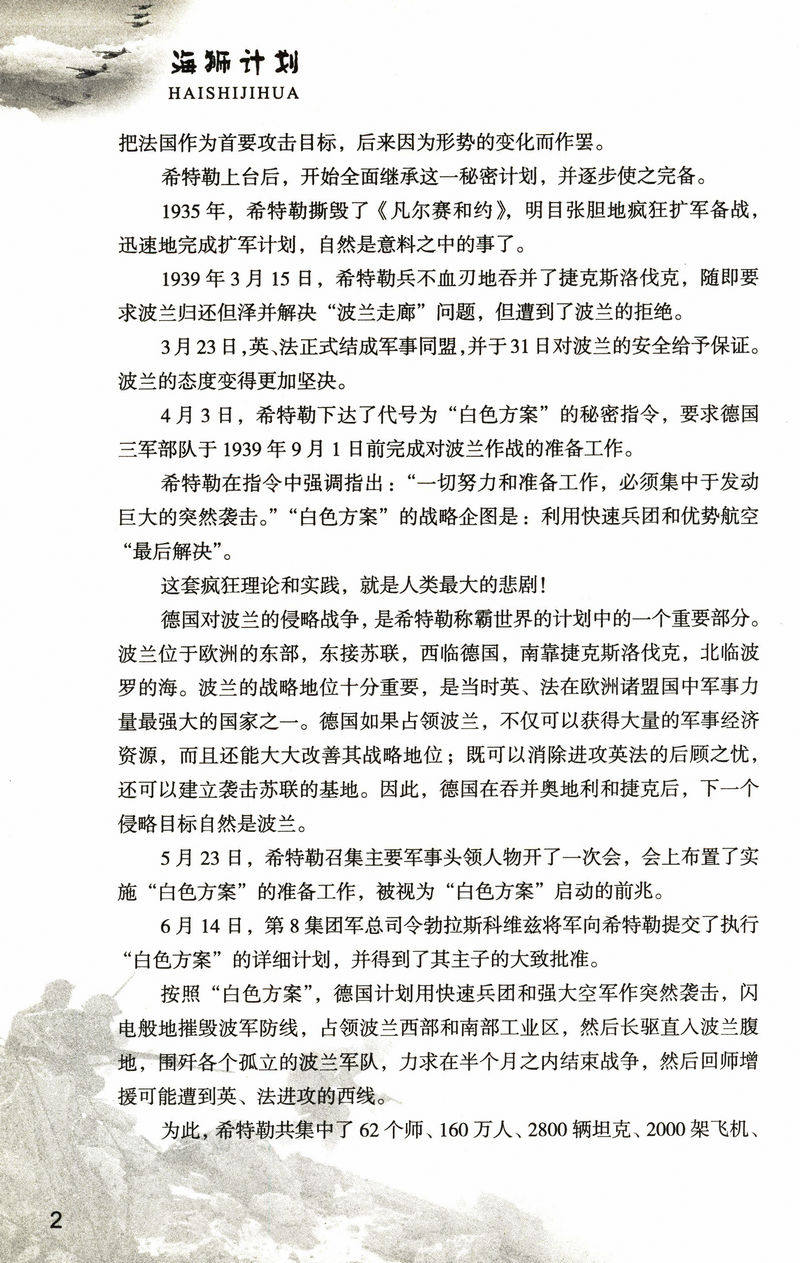 海狮计划
HAISHIJIHUA

把法国作为首要攻击目标，后来因为形势的变化而作罢。

希特勒上台后，开始全面继承这一秘密计划，并逐步使之完备。

1935年，希特勒撕毁了《凡尔赛和约》，明目张胆地疯狂扩军备战，迅速地完成扩军计划，自然是意料之中的事了。

1939年3月15日，希特勒兵不血刃地吞并了捷克斯洛伐克，随即要求波兰归还但泽并解决“波兰走廊”问题，但遭到了波兰的拒绝。

3月23日，英、法正式结成军事同盟，并于31日对波兰的安全给予保证。波兰的态度变得更加坚决。

4月3日，希特勒下达了代号为“白色方案”的秘密指令，要求德国三军部队于1939年9月1日前完成对波兰作战的准备工作。

希特勒在指令中强调指出：“一切努力和准备工作，必须集中于发动巨大的突然袭击。”“白色方案”的战略企图是：利用快速兵团和优势航空“最后解决”。

这套疯狂理论和实践，就是人类最大的悲剧！

德国对波兰的侵略战争，是希特勒称霸世界的计划中的一个重要部分。波兰位于欧洲的东部，东接苏联，西临德国，南靠捷克斯洛伐克，北临波罗的海。波兰的战略地位十分重要，是当时英、法在欧洲诸盟国中军事力量最强大的国家之一。德国如果占领波兰，不仅可以获得大量的军事经济资源，而且还能大大改善其战略地位；既可以消除进攻英法的后顾之忧，还可以建立袭击苏联的基地。因此，德国在吞并奥地利和捷克后，下一个侵略目标自然是波兰。

5月23日，希特勒召集主要军事头领人物开了一次会，会上布置了实施“白色方案”的准备工作，被视为“白色方案”启动的前兆。

6月14日，第8集团军总司令勃拉斯科维兹将军向希特勒提交了执行“白色方案”的详细计划，并得到了其主子的大致批准。

按照“白色方案”，德国计划用快速兵团和强大空军作突然袭击，闪电般地摧毁波军防线，占领波兰西部和南部工业区，然后长驱直入波兰腹地，围歼各个孤立的波兰军队，力求在半个月之内结束战争，然后回师增援可能遭到英、法进攻的西线。

为此，希特勒共集中了62个师、160万人、2800辆坦克、2000架飞机、

2